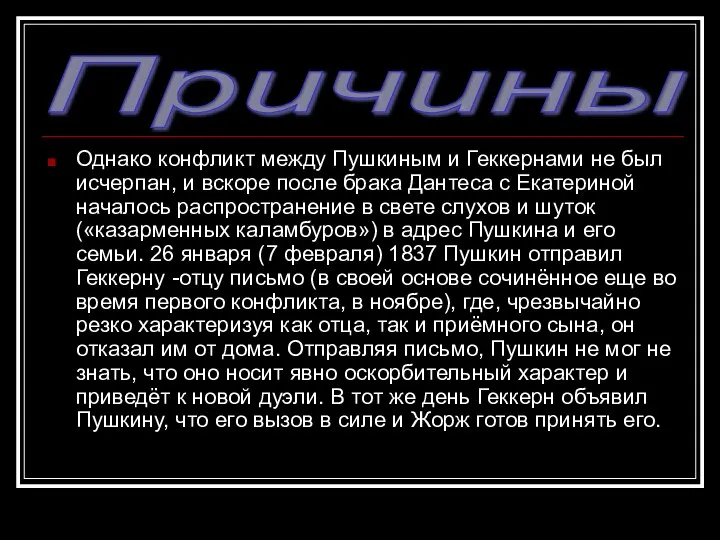 Причины

Однако конфликт между Пушкиным и Геккернами не был исчерпан, и вскоре после брака Дантеса с Екатериной началось распространение в свете слухов и шуток («казарменных каламбуров») в адрес Пушкина и его семьи. 26 января (7 февраля) 1837 Пушкин отправил Геккерну -отцу письмо (в своей основе сочинённое еще во время первого конфликта, в ноябре), где, чрезвычайно резко характеризуя как отца, так и приёмного сына, он отказал им от дома. Отправляя письмо, Пушкин не мог не знать, что оно носит явно оскорбительный характер и приведёт к новой дуэли. В тот же день Геккерн объявил Пушкину, что его вызов в силе и Жорж готов принять его.